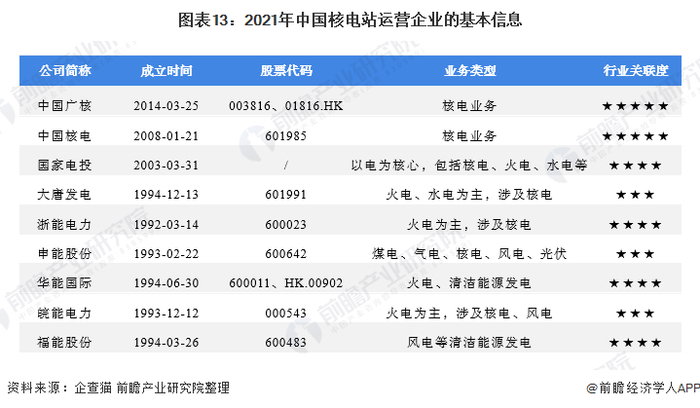 图表13：2021年中国核电站运营企业的基本信息

| 公司简称 | 成立时间 | 股票代码 | 业务类型 | 行业关联度 |
|---|---|---|---|---|
| 中国广核 | 2014-03-25 | 003816、01816.HK | 核电业务 | ★★★★★ |
| 中国核电 | 2008-01-21 | 601985 | 核电业务 | ★★★★★ |
| 国家电投 | 2003-03-31 | / | 以电为核心，包括核电、火电、水电等 | ★★★★ |
| 大唐发电 | 1994-12-13 | 601991 | 火电、水电为主，涉及核电 | ★★★ |
| 浙能电力 | 1992-03-14 | 600023 | 火电为主，涉及核电 | ★★★★ |
| 申能股份 | 1993-02-22 | 600642 | 煤电、气电、核电、风电、光伏 | ★★★ |
| 华能国际 | 1994-06-30 | 600011、HK.00902 | 火电、清洁能源发电 | ★★★★ |
| 皖能电力 | 1993-12-12 | 000543 | 火电为主，涉及核电、风电 | ★★★ |
| 福能股份 | 1994-03-26 | 600483 | 风电等清洁能源发电 | ★★★★ |

资料来源：企查猫 前瞻产业研究院整理

@前瞻经济学人APP

前瞻产业研究院